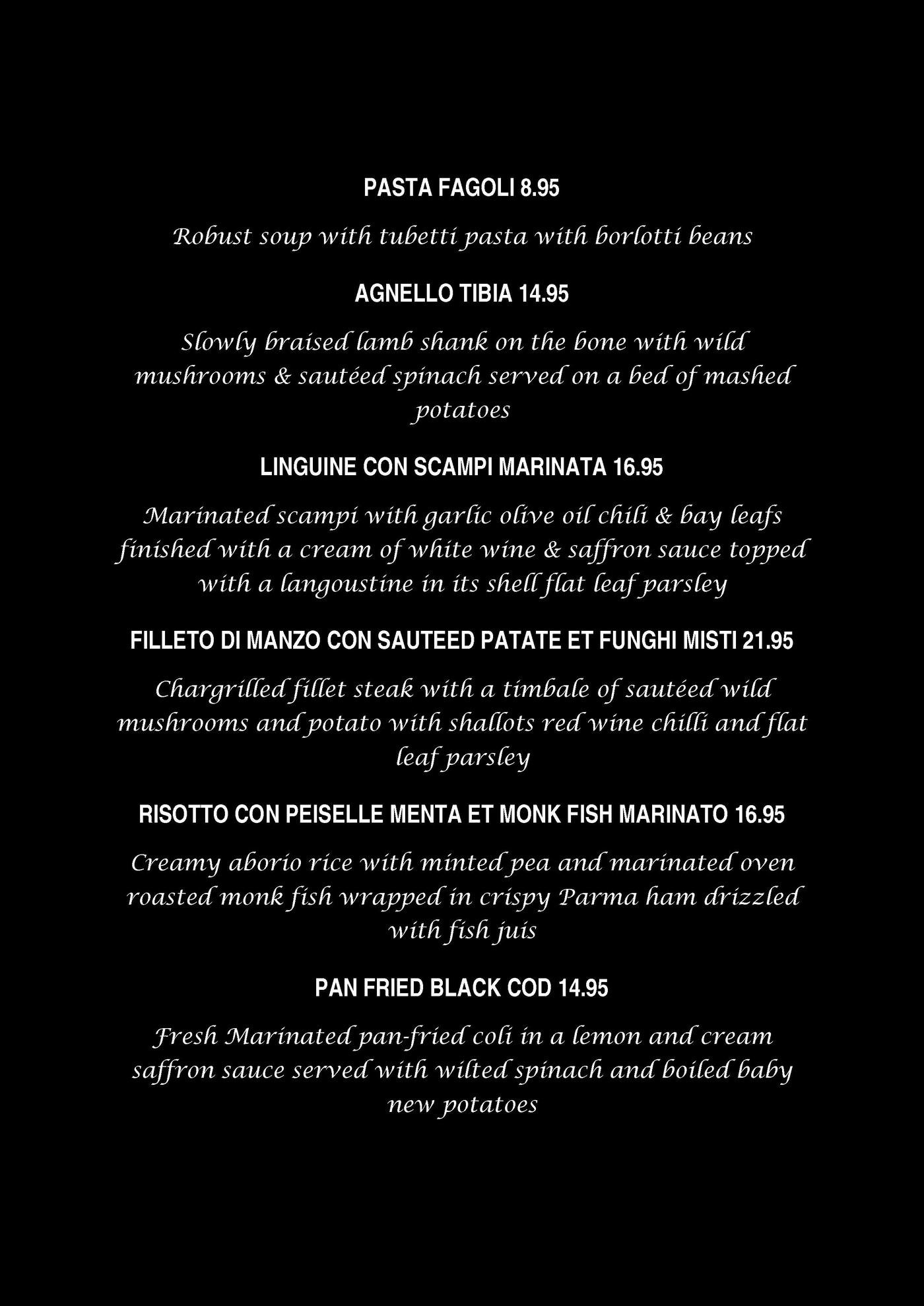 PASTA FAGOLI 8.95

Robust soup with tubetti pasta with borlotti beans

AGNELLO TIBIA 14.95

Slowly braised lamb shank on the bone with wild mushrooms & sautéed spinach served on a bed of mashed potatoes

LINGUINE CON SCAMPI MARINATA 16.95

Marinated scampi with garlic olive oil chili & bay leafs finished with a cream of white wine & saffron sauce topped with a langoustine in its shell flat leaf parsley

FILLETO DI MANZO CON SAUTEED PATATE ET FUNGHI MISTI 21.95

Chargrilled fillet steak with a timbale of sautéed wild mushrooms and potato with shallots red wine chilli and flat leaf parsley

RISOTTO CON PEISELLE MENTA ET MONK FISH MARINATO 16.95

Creamy aborio rice with minted pea and marinated oven roasted monk fish wrapped in crispy Parma ham drizzled with fish juis

PAN FRIED BLACK COD 14.95

Fresh Marinated pan-fried coli in a lemon and cream saffron sauce served with wilted spinach and boiled baby new potatoes